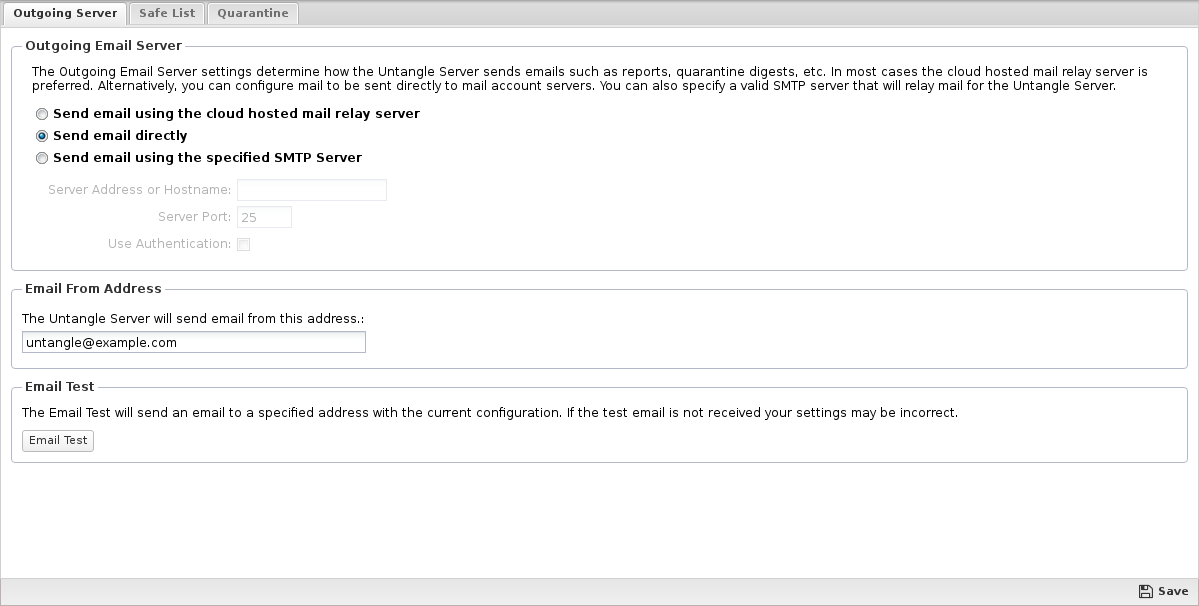 Outgoing Server Safe List Quarantine

Outgoing Email Server

The Outgoing Email Server settings determine how the Untangle Server sends emails such as reports, quarantine digests, etc. In most cases the cloud hosted mail relay server is preferred. Alternatively, you can configure mail to be sent directly to mail account servers. You can also specify a valid SMTP server that will relay mail for the Untangle Server.

Send email using the cloud hosted mail relay server
Send email directly
Send email using the specified SMTP Server

Server Address or Hostname:
Server Port: 25
Use Authentication:

Email From Address

The Untangle Server will send email from this address.:
untangle@example.com

Email Test

The Email Test will send an email to a specified address with the current configuration. If the test email is not received your settings may be incorrect.

Email Test

Save